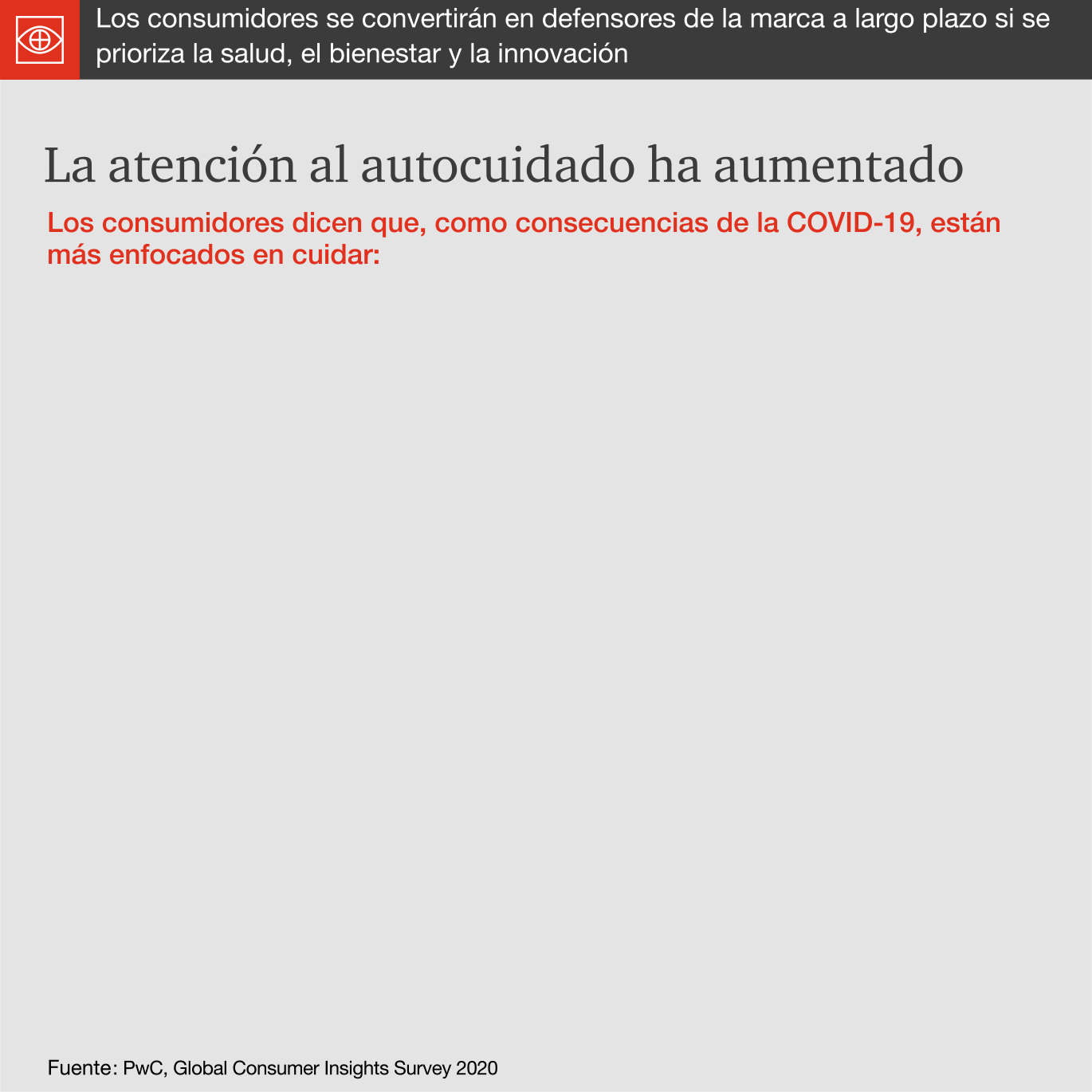 Los consumidores se convertirán en defensores de la marca a largo plazo si se prioriza la salud, el bienestar y la innovación

La atención al autocuidado ha aumentado

Los consumidores dicen que, como consecuencias de la COVID-19, están más enfocados en cuidar:

Fuente: PwC, Global Consumer Insights Survey 2020